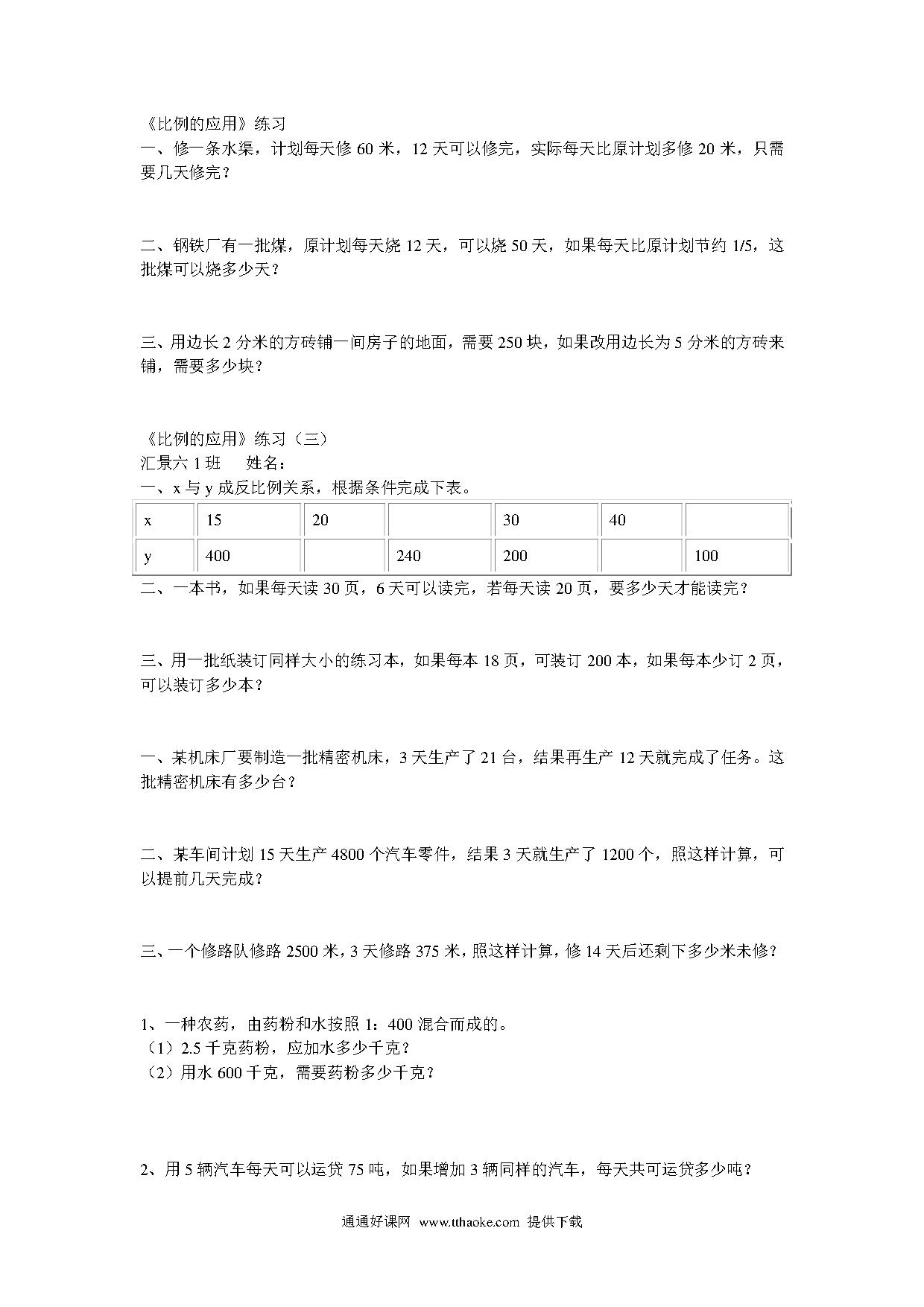 《比例的应用》练习
一、修一条水渠，计划每天修 60 米，12 天可以修完，实际每天比原计划多修 20 米，只需要几天修完？

二、钢铁厂有一批煤，原计划每天烧 12 天，可以烧 50 天，如果每天比原计划节约 1/5，这批煤可以烧多少天？

三、用边长 2 分米的方砖铺一间房子的地面，需要 250 块，如果改用边长为 5 分米的方砖来铺，需要多少块？

《比例的应用》练习（三）
汇景六 1 班　　姓名：
一、x 与 y 成反比例关系，根据条件完成下表。

| x | 15 | 20 |  | 30 | 40 |  |
|---|---|---|---|---|---|---|
| y | 400 |  | 240 | 200 |  | 100 |

二、一本书，如果每天读 30 页，6 天可以读完，若每天读 20 页，要多少天才能读完？

三、用一批纸装订同样大小的练习本，如果每本 18 页，可装订 200 本，如果每本少订 2 页，可以装订多少本？

一、某机床厂要制造一批精密机床，3 天生产了 21 台，结果再生产 12 天就完成了任务。这批精密机床有多少台？

二、某车间计划 15 天生产 4800 个汽车零件，结果 3 天就生产了 1200 个，照这样计算，可以提前几天完成？

三、一个修路队修路 2500 米，3 天修路 375 米，照这样计算，修 14 天后还剩下多少米未修？

1、一种农药，由药粉和水按照 1：400 混合而成的。
（1）2.5 千克药粉，应加水多少千克？
（2）用水 600 千克，需要药粉多少千克？

2、用 5 辆汽车每天可以运贷 75 吨，如果增加 3 辆同样的汽车，每天共可运贷多少吨？

通通好课网 www.tthaoke.com 提供下载